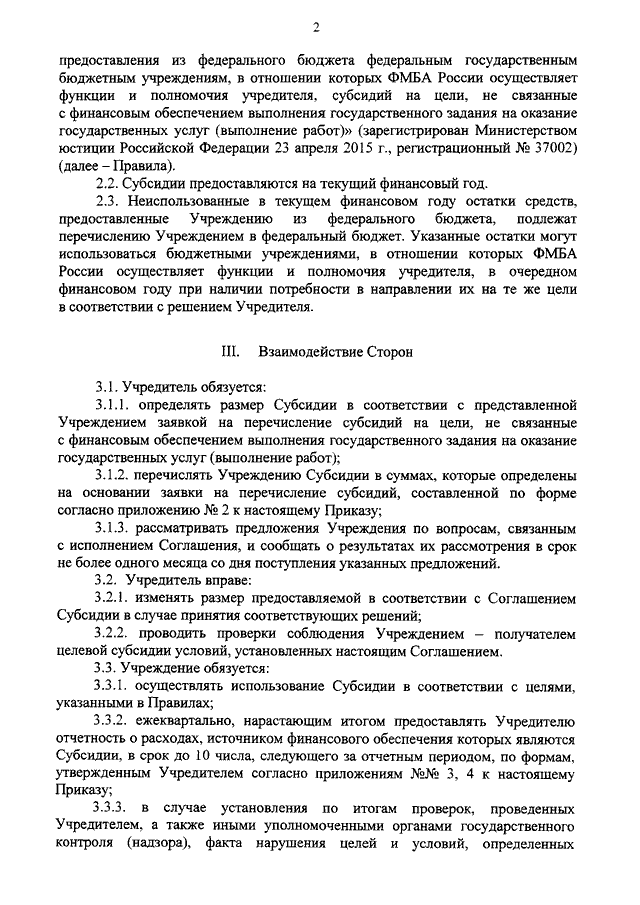 2

предоставления из федерального бюджета федеральным государственным бюджетным учреждениям, в отношении которых ФМБА России осуществляет функции и полномочия учредителя, субсидий на цели, не связанные с финансовым обеспечением выполнения государственного задания на оказание государственных услуг (выполнение работ)» (зарегистрирован Министерством юстиции Российской Федерации 23 апреля 2015 г., регистрационный № 37002) (далее – Правила).

2.2. Субсидии предоставляются на текущий финансовый год.

2.3. Неиспользованные в текущем финансовом году остатки средств, предоставленные Учреждению из федерального бюджета, подлежат перечислению Учреждением в федеральный бюджет. Указанные остатки могут использоваться бюджетными учреждениями, в отношении которых ФМБА России осуществляет функции и полномочия учредителя, в очередном финансовом году при наличии потребности в направлении их на те же цели в соответствии с решением Учредителя.

III. Взаимодействие Сторон

3.1. Учредитель обязуется:

3.1.1. определять размер Субсидии в соответствии с представленной Учреждением заявкой на перечисление субсидий на цели, не связанные с финансовым обеспечением выполнения государственного задания на оказание государственных услуг (выполнение работ);

3.1.2. перечислять Учреждению Субсидии в суммах, которые определены на основании заявки на перечисление субсидий, составленной по форме согласно приложению № 2 к настоящему Приказу;

3.1.3. рассматривать предложения Учреждения по вопросам, связанным с исполнением Соглашения, и сообщать о результатах их рассмотрения в срок не более одного месяца со дня поступления указанных предложений.

3.2. Учредитель вправе:

3.2.1. изменять размер предоставляемой в соответствии с Соглашением Субсидии в случае принятия соответствующих решений;

3.2.2. проводить проверки соблюдения Учреждением – получателем целевой субсидии условий, установленных настоящим Соглашением.

3.3. Учреждение обязуется:

3.3.1. осуществлять использование Субсидии в соответствии с целями, указанными в Правилах;

3.3.2. ежеквартально, нарастающим итогом предоставлять Учредителю отчетность о расходах, источником финансового обеспечения которых являются Субсидии, в срок до 10 числа, следующего за отчетным периодом, по формам, утвержденным Учредителем согласно приложениям №№ 3, 4 к настоящему Приказу;

3.3.3. в случае установления по итогам проверок, проведенных Учредителем, а также иными уполномоченными органами государственного контроля (надзора), факта нарушения целей и условий, определенных